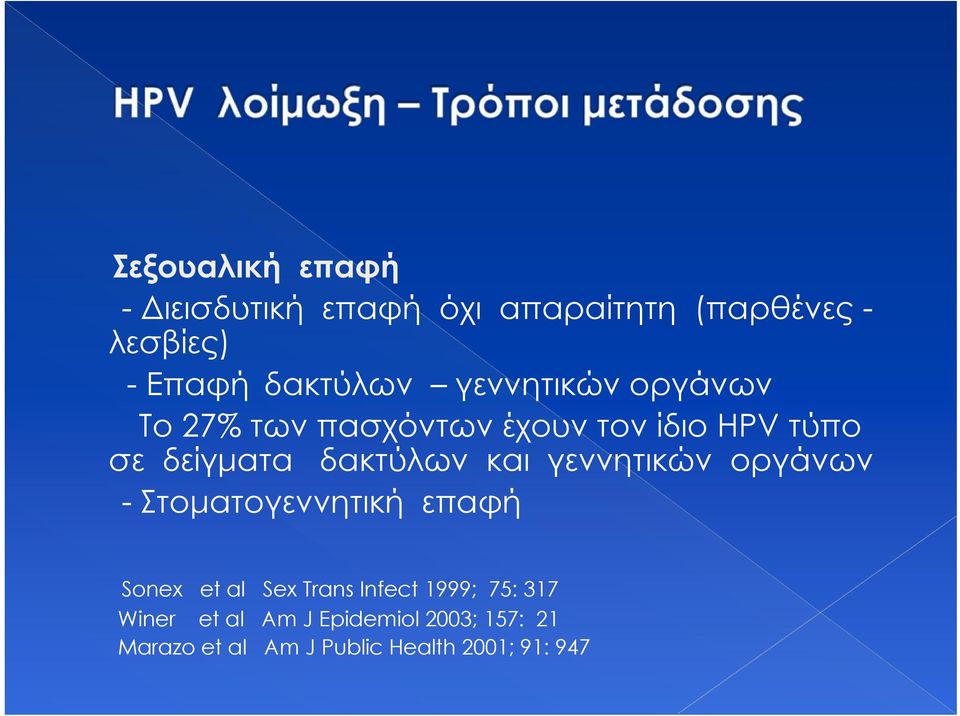 HPV λοίμωξη – Τρόποι μετάδοσης

Σεξουαλική επαφή
- Διεισδυτική επαφή όχι απαραίτητη (παρθένες - λεσβίες)
- Επαφή δακτύλων – γεννητικών οργάνων
Το 27% των πασχόντων έχουν τον ίδιο HPV τύπο σε δείγματα δακτύλων και γεννητικών οργάνων
- Στοματογεννητική επαφή

Sonex et al Sex Trans Infect 1999; 75: 317
Winer et al Am J Epidemiol 2003; 157: 21
Marazo et al Am J Public Health 2001; 91: 947